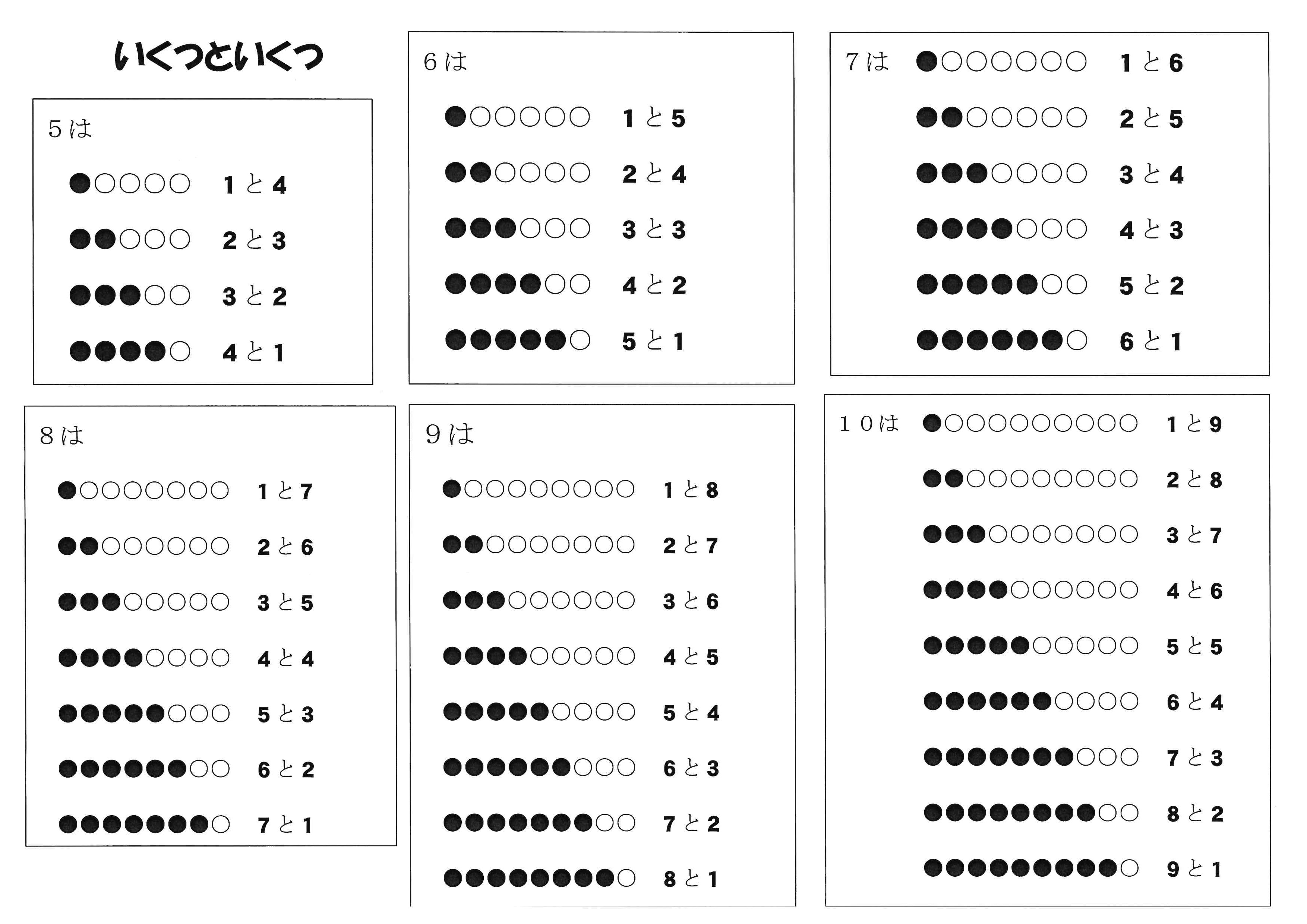 いくつといくつ

5は

●○○○○ 1と4

●●○○○ 2と3

●●●○○ 3と2

●●●●○ 4と1

6は

●○○○○○ 1と5

●●○○○○ 2と4

●●●○○○ 3と3

●●●●○○ 4と2

●●●●●○ 5と1

7は ●○○○○○○ 1と6

●●○○○○○ 2と5

●●●○○○○ 3と4

●●●●○○○ 4と3

●●●●●○○ 5と2

●●●●●●○ 6と1

8は

●○○○○○○○ 1と7

●●○○○○○○ 2と6

●●●○○○○○ 3と5

●●●●○○○○ 4と4

●●●●●○○○ 5と3

●●●●●●○○ 6と2

●●●●●●●○ 7と1

9は

●○○○○○○○○ 1と8

●●○○○○○○○ 2と7

●●●○○○○○○ 3と6

●●●●○○○○○ 4と5

●●●●●○○○○ 5と4

●●●●●●○○○ 6と3

●●●●●●●○○ 7と2

●●●●●●●●○ 8と1

10は ●○○○○○○○○○ 1と9

●●○○○○○○○○ 2と8

●●●○○○○○○○ 3と7

●●●●○○○○○○ 4と6

●●●●●○○○○○ 5と5

●●●●●●○○○○ 6と4

●●●●●●●○○○ 7と3

●●●●●●●●○○ 8と2

●●●●●●●●●○ 9と1